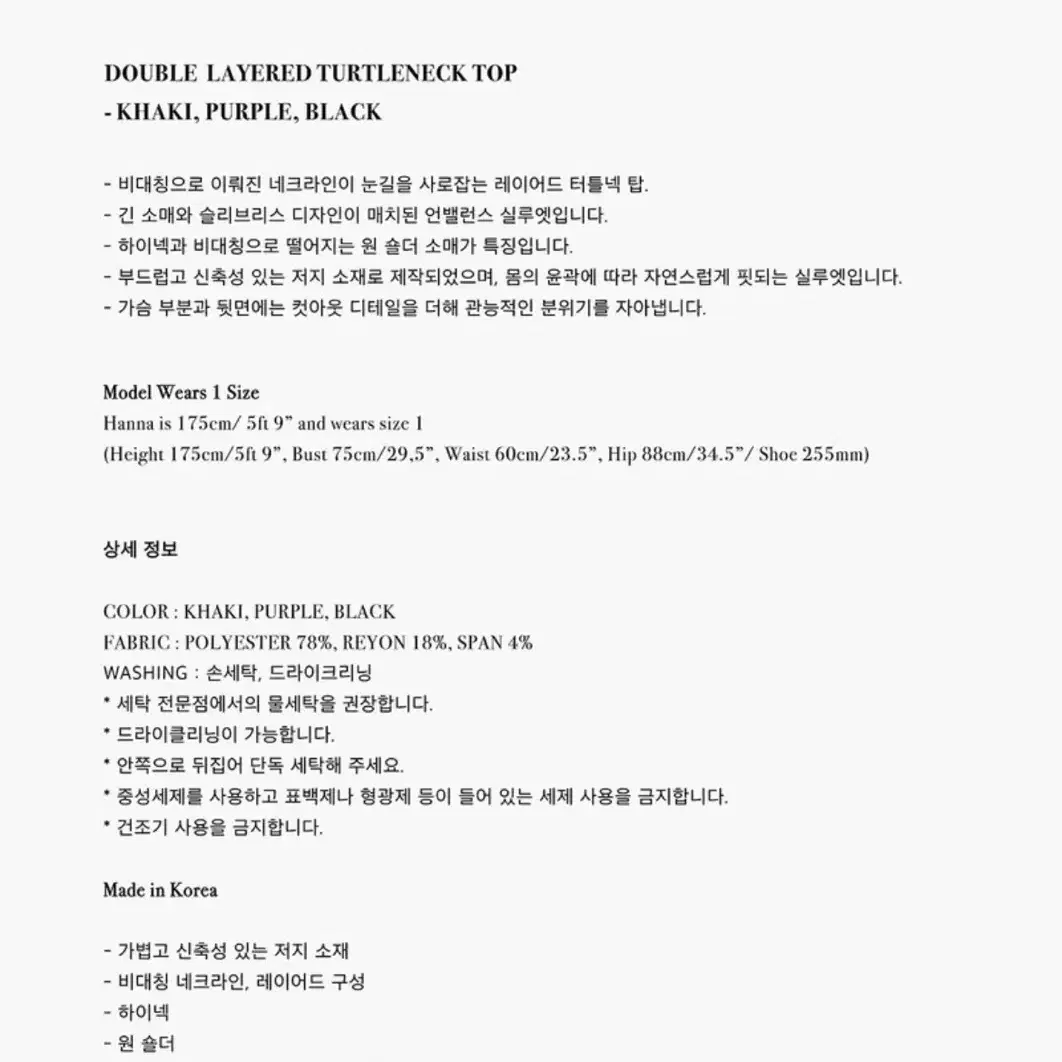 DOUBLE LAYERED TURTLENECK TOP
- KHAKI, PURPLE, BLACK

- 비대칭으로 이뤄진 네크라인이 눈길을 사로잡는 레이어드 터틀넥 탑.
- 긴 소매와 슬리브리스 디자인이 매치된 언밸런스 실루엣입니다.
- 하이넥과 비대칭으로 떨어지는 원 숄더 소매가 특징입니다.
- 부드럽고 신축성 있는 저지 소재로 제작되었으며, 몸의 윤곽에 따라 자연스럽게 핏되는 실루엣입니다.
- 가슴 부분과 뒷면에는 컷아웃 디테일을 더해 관능적인 분위기를 자아냅니다.

Model Wears 1 Size
Hanna is 175cm/ 5ft 9" and wears size 1
(Height 175cm/5ft 9", Bust 75cm/29,5", Waist 60cm/23.5", Hip 88cm/34.5"/ Shoe 255mm)

상세 정보

COLOR : KHAKI, PURPLE, BLACK
FABRIC : POLYESTER 78%, REYON 18%, SPAN 4%
WASHING : 손세탁, 드라이크리닝
* 세탁 전문점에서의 물세탁을 권장합니다.
* 드라이클리닝이 가능합니다.
* 안쪽으로 뒤집어 단독 세탁해 주세요.
* 중성세제를 사용하고 표백제나 형광제 등이 들어 있는 세제 사용을 금지합니다.
* 건조기 사용을 금지합니다.

Made in Korea

- 가볍고 신축성 있는 저지 소재
- 비대칭 네크라인, 레이어드 구성
- 하이넥
- 원 숄더